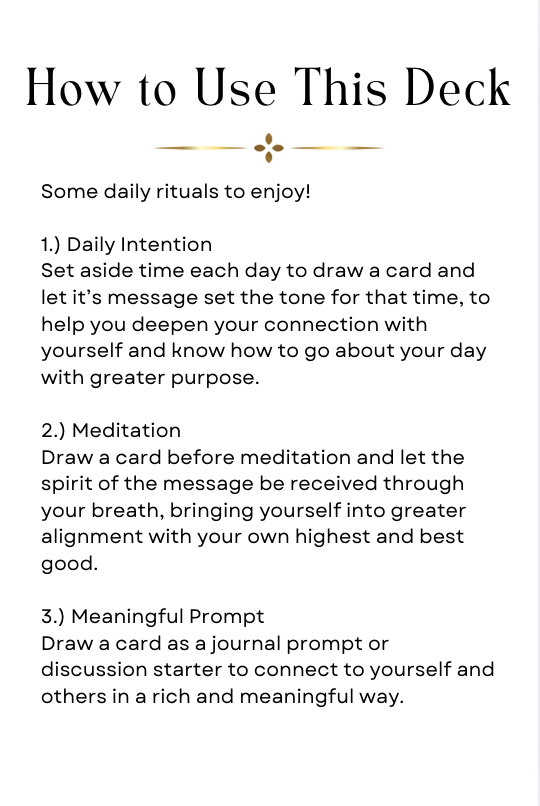 How to Use This Deck

Some daily rituals to enjoy!

1.) Daily Intention
Set aside time each day to draw a card and let it's message set the tone for that time, to help you deepen your connection with yourself and know how to go about your day with greater purpose.

2.) Meditation
Draw a card before meditation and let the spirit of the message be received through your breath, bringing yourself into greater alignment with your own highest and best good.

3.) Meaningful Prompt
Draw a card as a journal prompt or discussion starter to connect to yourself and others in a rich and meaningful way.